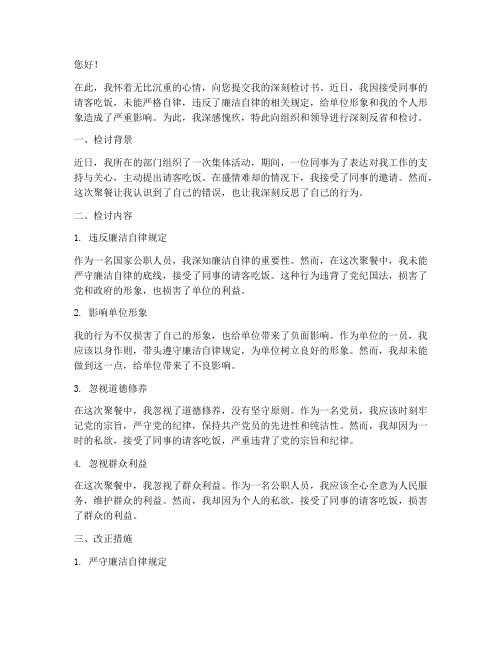 您好！

在此，我怀着无比沉重的心情，向您提交我的深刻检讨书。近日，我因接受同事的请客吃饭，未能严格自律，违反了廉洁自律的相关规定，给单位形象和我的个人形象造成了严重影响。为此，我深感愧疚，特此向组织和领导进行深刻反省和检讨。

一、检讨背景

近日，我所在的部门组织了一次集体活动，期间，一位同事为了表达对我工作的支持与关心，主动提出请客吃饭。在盛情难却的情况下，我接受了同事的邀请。然而，这次聚餐让我认识到了自己的错误，也让我深刻反思了自己的行为。

二、检讨内容

1. 违反廉洁自律规定

作为一名国家公职人员，我深知廉洁自律的重要性。然而，在这次聚餐中，我未能严守廉洁自律的底线，接受了同事的请客吃饭。这种行为违背了党纪国法，损害了党和政府的形象，也损害了单位的利益。

2. 影响单位形象

我的行为不仅损害了自己的形象，也给单位带来了负面影响。作为单位的一员，我应该以身作则，带头遵守廉洁自律规定，为单位树立良好的形象。然而，我却未能做到这一点，给单位带来了不良影响。

3. 忽视道德修养

在这次聚餐中，我忽视了道德修养，没有坚守原则。作为一名党员，我应该时刻牢记党的宗旨，严守党的纪律，保持共产党员的先进性和纯洁性。然而，我却因为一时的私欲，接受了同事的请客吃饭，严重违背了党的宗旨和纪律。

4. 忽视群众利益

在这次聚餐中，我忽视了群众利益。作为一名公职人员，我应该全心全意为人民服务，维护群众的利益。然而，我却因为个人的私欲，接受了同事的请客吃饭，损害了群众的利益。

三、改正措施

1. 严守廉洁自律规定